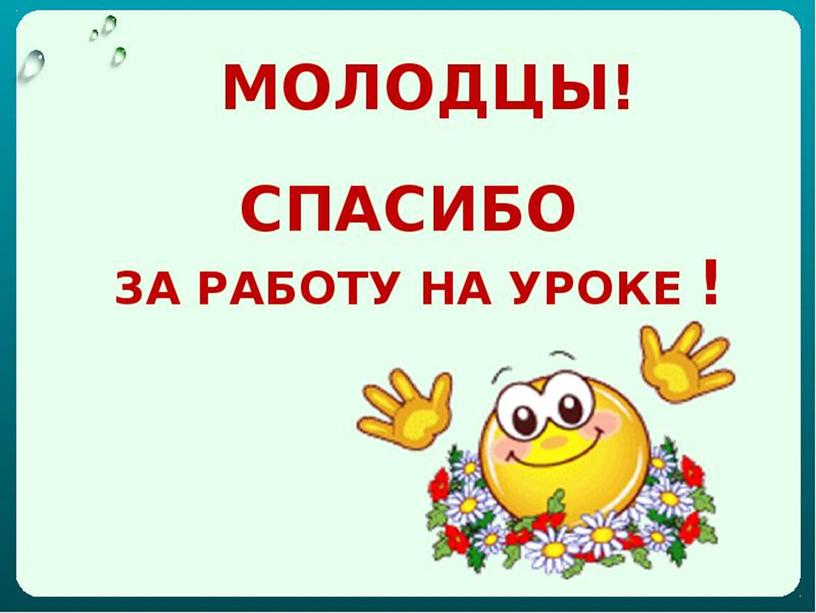 МОЛОДЦЫ!

СПАСИБО

ЗА РАБОТУ НА УРОКЕ !